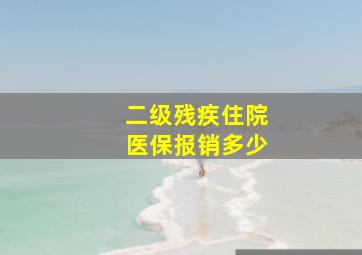 二级残疾住院
医保报销多少